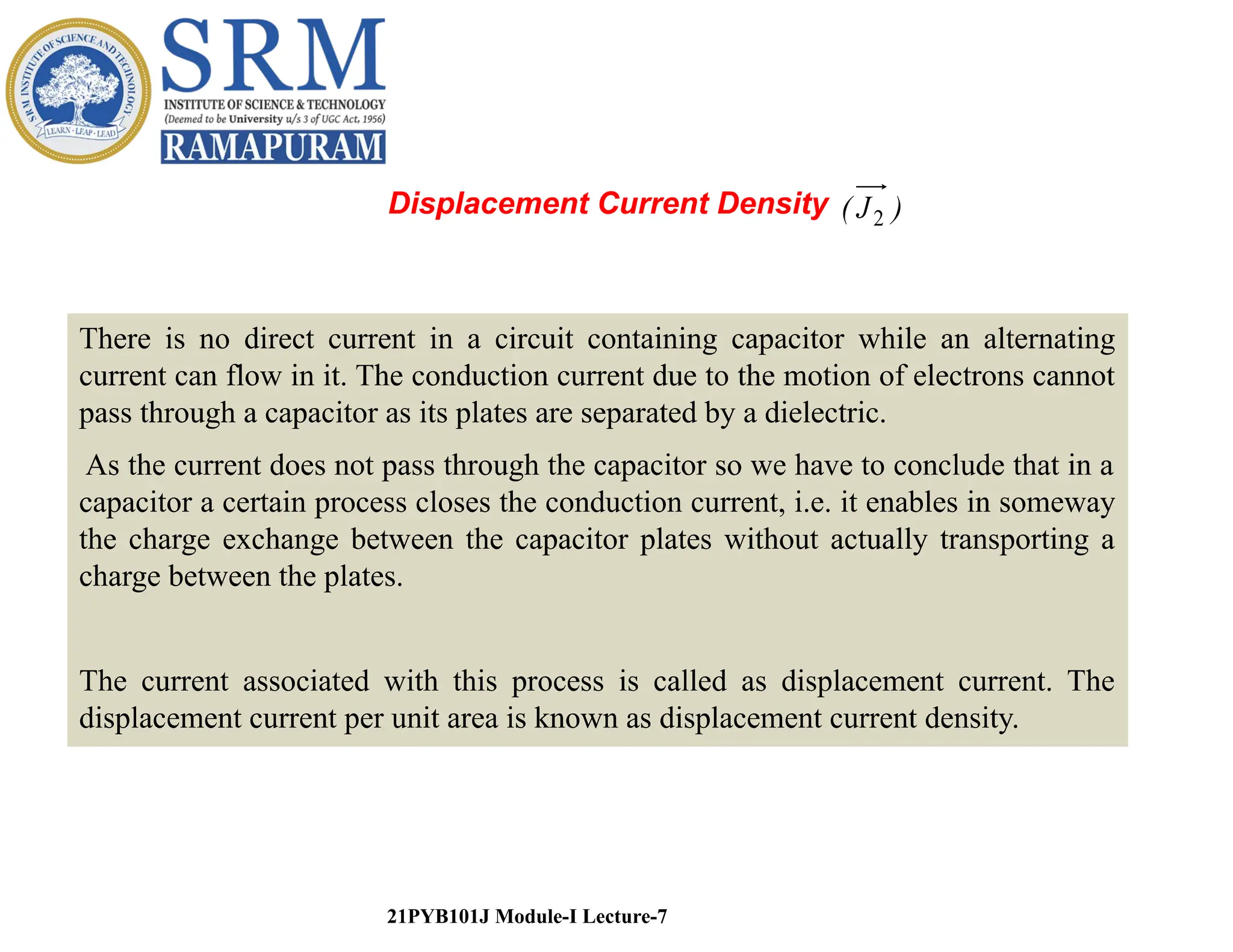 SRM INSTITUTE OF SCIENCE AND TECHNOLOGY
LEARN · LEAP · LEAD

SRM
INSTITUTE OF SCIENCE & TECHNOLOGY
(Deemed to be University u/s 3 of UGC Act, 1956)
RAMAPURAM

Displacement Current Density $(\overrightarrow{J_2})$

There is no direct current in a circuit containing capacitor while an alternating current can flow in it. The conduction current due to the motion of electrons cannot pass through a capacitor as its plates are separated by a dielectric.

As the current does not pass through the capacitor so we have to conclude that in a capacitor a certain process closes the conduction current, i.e. it enables in someway the charge exchange between the capacitor plates without actually transporting a charge between the plates.

The current associated with this process is called as displacement current. The displacement current per unit area is known as displacement current density.

21PYB101J Module-I Lecture-7